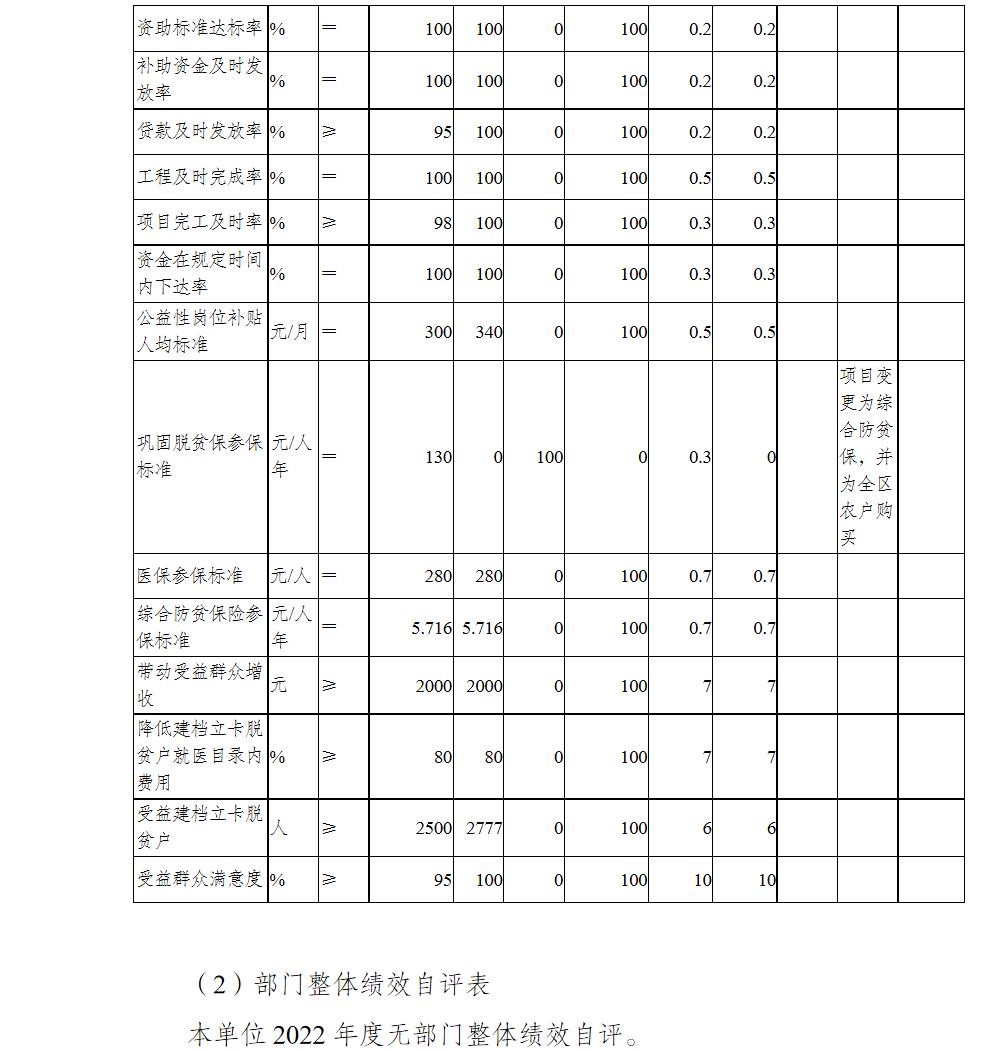 | 资助标准达标率 | % | = | 100 | 100 | 0 | 100 | 0.2 | 0.2 | | | |
|---|---|---|---|---|---|---|---|---|---|---|---|
| 补助资金及时发放率 | % | = | 100 | 100 | 0 | 100 | 0.2 | 0.2 | | | |
| 贷款及时发放率 | % | ≥ | 95 | 100 | 0 | 100 | 0.2 | 0.2 | | | |
| 工程及时完成率 | % | = | 100 | 100 | 0 | 100 | 0.5 | 0.5 | | | |
| 项目完工及时率 | % | ≥ | 98 | 100 | 0 | 100 | 0.3 | 0.3 | | | |
| 资金在规定时间内下达率 | % | = | 100 | 100 | 0 | 100 | 0.3 | 0.3 | | | |
| 公益性岗位补贴人均标准 | 元/月 | = | 300 | 340 | 0 | 100 | 0.5 | 0.5 | | | |
| 巩固脱贫保参保标准 | 元/人年 | = | 130 | 0 | 100 | 0 | 0.3 | 0 | | 项目变更为综合防贫保，并为全区农户购买 | |
| 医保参保标准 | 元/人 | = | 280 | 280 | 0 | 100 | 0.7 | 0.7 | | | |
| 综合防贫保险参保标准 | 元/人年 | = | 5.716 | 5.716 | 0 | 100 | 0.7 | 0.7 | | | |
| 带动受益群众增收 | 元 | ≥ | 2000 | 2000 | 0 | 100 | 7 | 7 | | | |
| 降低建档立卡脱贫户就医目录内费用 | % | ≥ | 80 | 80 | 0 | 100 | 7 | 7 | | | |
| 受益建档立卡脱贫户 | 人 | ≥ | 2500 | 2777 | 0 | 100 | 6 | 6 | | | |
| 受益群众满意度 | % | ≥ | 95 | 100 | 0 | 100 | 10 | 10 | | | |

（2）部门整体绩效自评表

本单位 2022 年度无部门整体绩效自评。